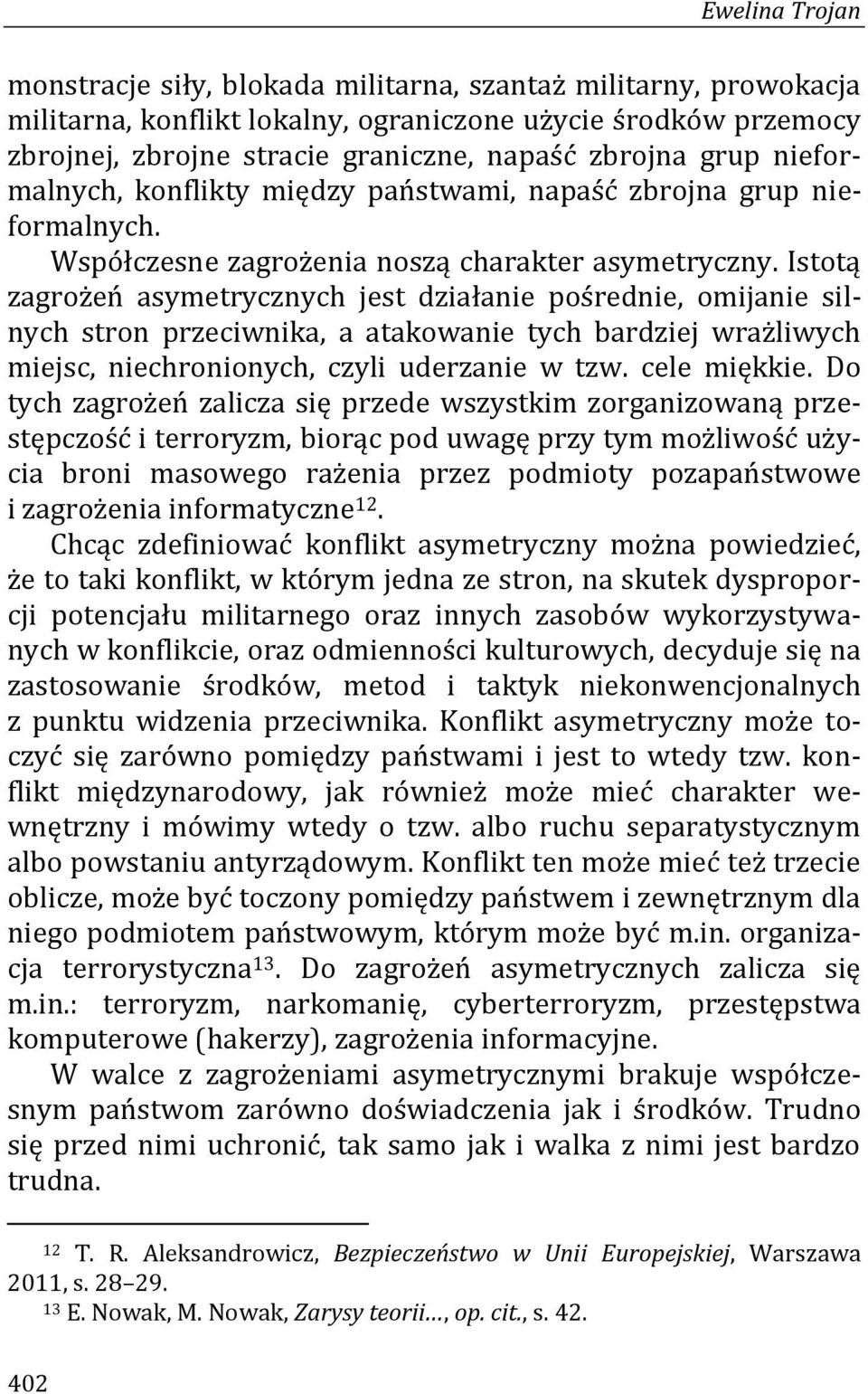 Ewelina Trojan

monstracje siły, blokada militarna, szantaż militarny, prowokacja militarna, konflikt lokalny, ograniczone użycie środków przemocy zbrojnej, zbrojne stracie graniczne, napaść zbrojna grup nieformalnych, konflikty między państwami, napaść zbrojna grup nieformalnych.

Współczesne zagrożenia noszą charakter asymetryczny. Istotą zagrożeń asymetrycznych jest działanie pośrednie, omijanie silnych stron przeciwnika, a atakowanie tych bardziej wrażliwych miejsc, niechronionych, czyli uderzanie w tzw. cele miękkie. Do tych zagrożeń zalicza się przede wszystkim zorganizowaną przestępczość i terroryzm, biorąc pod uwagę przy tym możliwość użycia broni masowego rażenia przez podmioty pozapaństwowe i zagrożenia informatyczne$^{12}$.

Chcąc zdefiniować konflikt asymetryczny można powiedzieć, że to taki konflikt, w którym jedna ze stron, na skutek dysproporcji potencjału militarnego oraz innych zasobów wykorzystywanych w konflikcie, oraz odmienności kulturowych, decyduje się na zastosowanie środków, metod i taktyk niekonwencjonalnych z punktu widzenia przeciwnika. Konflikt asymetryczny może toczyć się zarówno pomiędzy państwami i jest to wtedy tzw. konflikt międzynarodowy, jak również może mieć charakter wewnętrzny i mówimy wtedy o tzw. albo ruchu separatystycznym albo powstaniu antyrządowym. Konflikt ten może mieć też trzecie oblicze, może być toczony pomiędzy państwem i zewnętrznym dla niego podmiotem państwowym, którym może być m.in. organizacja terrorystyczna$^{13}$. Do zagrożeń asymetrycznych zalicza się m.in.: terroryzm, narkomanię, cyberterroryzm, przestępstwa komputerowe (hakerzy), zagrożenia informacyjne.

W walce z zagrożeniami asymetrycznymi brakuje współczesnym państwom zarówno doświadczenia jak i środków. Trudno się przed nimi uchronić, tak samo jak i walka z nimi jest bardzo trudna.

$^{12}$ T. R. Aleksandrowicz, Bezpieczeństwo w Unii Europejskiej, Warszawa 2011, s. 28–29.
$^{13}$ E. Nowak, M. Nowak, Zarysy teorii…, op. cit., s. 42.

402